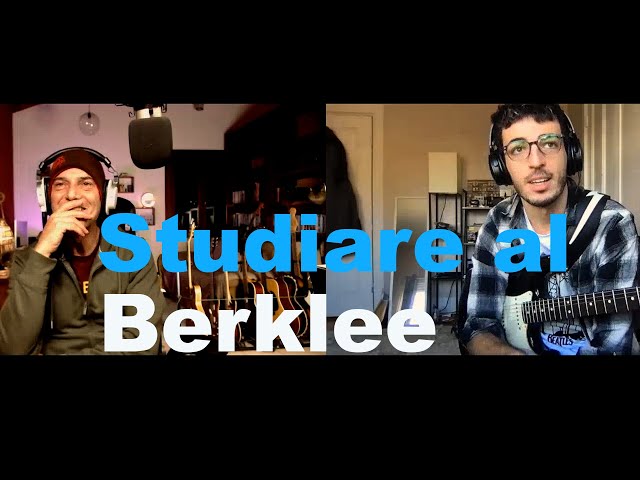 Studiare al
Berklee

BEATLES